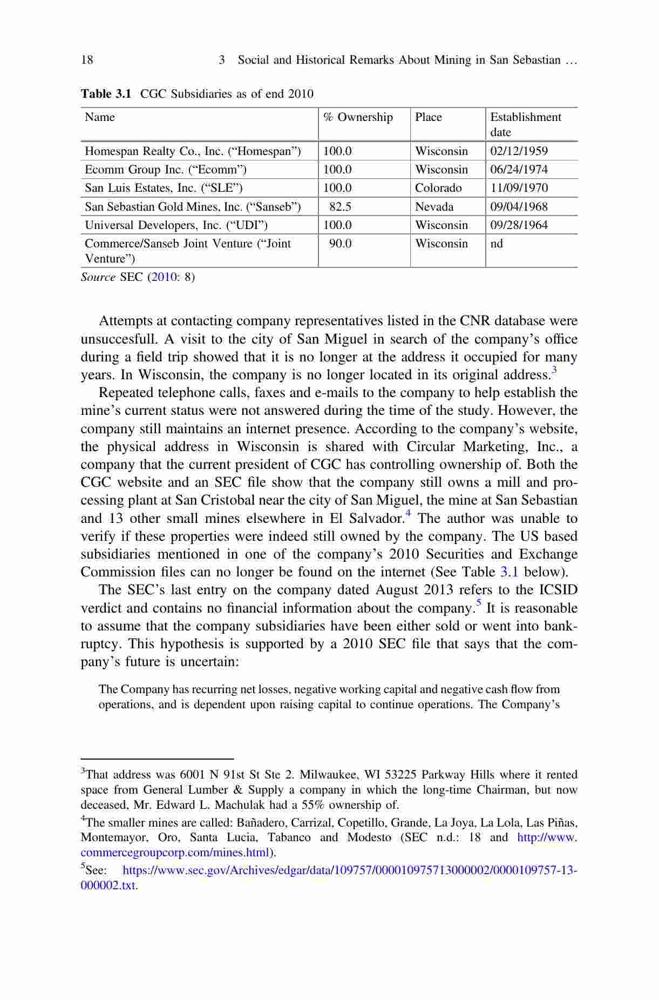 18 3 Social and Historical Remarks About Mining in San Sebastian …

**Table 3.1** CGC Subsidiaries as of end 2010

| Name | % Ownership | Place | Establishment date |
|---|---|---|---|
| Homespan Realty Co., Inc. ("Homespan") | 100.0 | Wisconsin | 02/12/1959 |
| Ecomm Group Inc. ("Ecomm") | 100.0 | Wisconsin | 06/24/1974 |
| San Luis Estates, Inc. ("SLE") | 100.0 | Colorado | 11/09/1970 |
| San Sebastian Gold Mines, Inc. ("Sanseb") | 82.5 | Nevada | 09/04/1968 |
| Universal Developers, Inc. ("UDI") | 100.0 | Wisconsin | 09/28/1964 |
| Commerce/Sanseb Joint Venture ("Joint Venture") | 90.0 | Wisconsin | nd |

*Source* SEC (2010: 8)

Attempts at contacting company representatives listed in the CNR database were unsuccesfull. A visit to the city of San Miguel in search of the company's office during a field trip showed that it is no longer at the address it occupied for many years. In Wisconsin, the company is no longer located in its original address.$^3$

Repeated telephone calls, faxes and e-mails to the company to help establish the mine's current status were not answered during the time of the study. However, the company still maintains an internet presence. According to the company's website, the physical address in Wisconsin is shared with Circular Marketing, Inc., a company that the current president of CGC has controlling ownership of. Both the CGC website and an SEC file show that the company still owns a mill and processing plant at San Cristobal near the city of San Miguel, the mine at San Sebastian and 13 other small mines elsewhere in El Salvador.$^4$ The author was unable to verify if these properties were indeed still owned by the company. The US based subsidiaries mentioned in one of the company's 2010 Securities and Exchange Commission files can no longer be found on the internet (See Table 3.1 below).

The SEC's last entry on the company dated August 2013 refers to the ICSID verdict and contains no financial information about the company.$^5$ It is reasonable to assume that the company subsidiaries have been either sold or went into bankruptcy. This hypothesis is supported by a 2010 SEC file that says that the company's future is uncertain:

The Company has recurring net losses, negative working capital and negative cash flow from operations, and is dependent upon raising capital to continue operations. The Company's

$^3$That address was 6001 N 91st St Ste 2. Milwaukee, WI 53225 Parkway Hills where it rented space from General Lumber & Supply a company in which the long-time Chairman, but now deceased, Mr. Edward L. Machulak had a 55% ownership of.

$^4$The smaller mines are called: Bañadero, Carrizal, Copetillo, Grande, La Joya, La Lola, Las Piñas, Montemayor, Oro, Santa Lucia, Tabanco and Modesto (SEC n.d.: 18 and http://www.commercegroupcorp.com/mines.html).

$^5$See: https://www.sec.gov/Archives/edgar/data/109757/000010975713000002/0000109757-13-000002.txt.